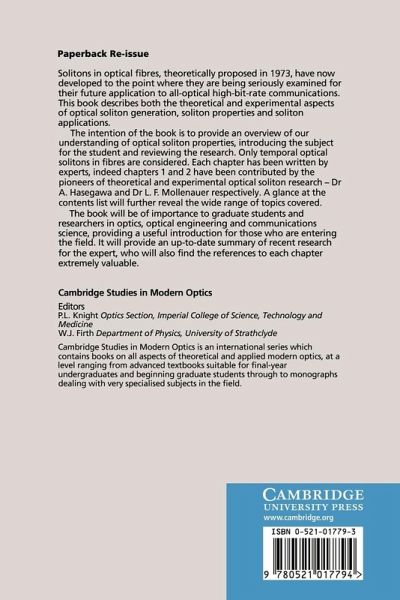 Paperback Re-issue

Solitons in optical fibres, theoretically proposed in 1973, have now developed to the point where they are being seriously examined for their future application to all-optical high-bit-rate communications. This book describes both the theoretical and experimental aspects of optical soliton generation, soliton properties and soliton applications.

The intention of the book is to provide an overview of our understanding of optical soliton properties, introducing the subject for the student and reviewing the research. Only temporal optical solitons in fibres are considered. Each chapter has been written by experts, indeed chapters 1 and 2 have been contributed by the pioneers of theoretical and experimental optical soliton research – Dr A. Hasegawa and Dr L. F. Mollenauer respectively. A glance at the contents list will further reveal the wide range of topics covered.

The book will be of importance to graduate students and researchers in optics, optical engineering and communications science, providing a useful introduction for those who are entering the field. It will provide an up-to-date summary of recent research for the expert, who will also find the references to each chapter extremely valuable.

Cambridge Studies in Modern Optics

Editors
P.L. Knight Optics Section, Imperial College of Science, Technology and Medicine
W.J. Firth Department of Physics, University of Strathclyde

Cambridge Studies in Modern Optics is an international series which contains books on all aspects of theoretical and applied modern optics, at a level ranging from advanced textbooks suitable for final-year undergraduates and beginning graduate students through to monographs dealing with very specialised subjects in the field.

CAMBRIDGE
UNIVERSITY PRESS
www.cambridge.org

ISBN 0-521-01779-3

9 780521 017794 >